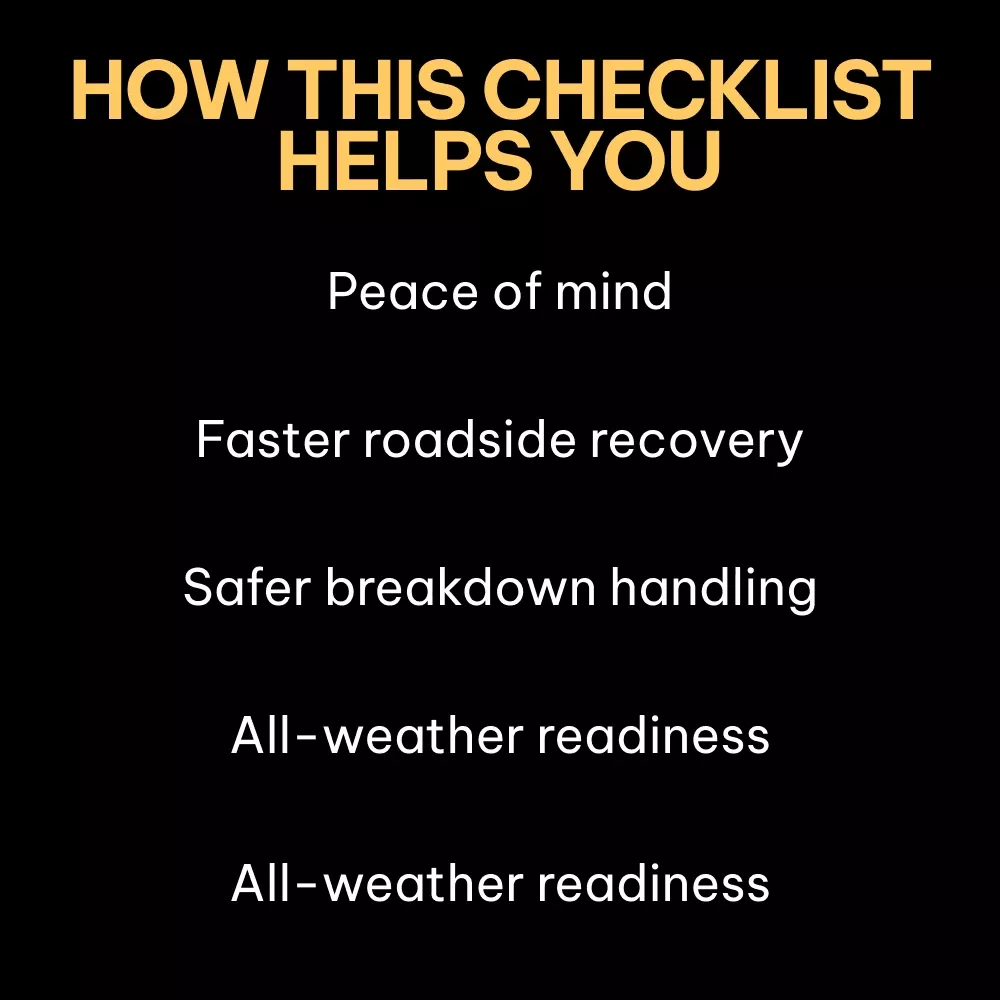 HOW THIS CHECKLIST HELPS YOU

Peace of mind

Faster roadside recovery

Safer breakdown handling

All-weather readiness

All-weather readiness